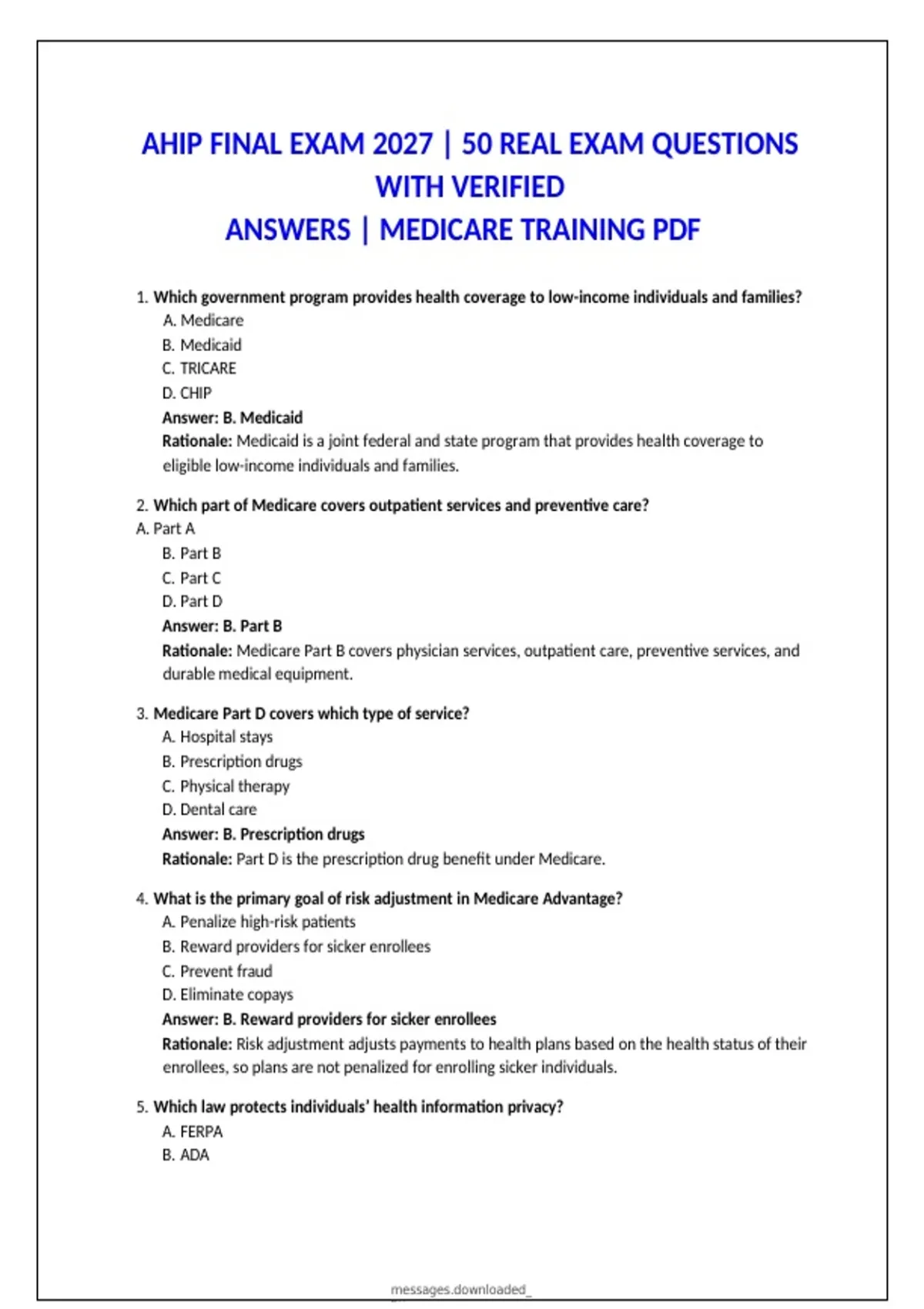 AHIP FINAL EXAM 2027 | 50 REAL EXAM QUESTIONS WITH VERIFIED ANSWERS | MEDICARE TRAINING PDF

1. Which government program provides health coverage to low-income individuals and families?
A. Medicare
B. Medicaid
C. TRICARE
D. CHIP
Answer: B. Medicaid
Rationale: Medicaid is a joint federal and state program that provides health coverage to eligible low-income individuals and families.

2. Which part of Medicare covers outpatient services and preventive care?
A. Part A
B. Part B
C. Part C
D. Part D
Answer: B. Part B
Rationale: Medicare Part B covers physician services, outpatient care, preventive services, and durable medical equipment.

3. Medicare Part D covers which type of service?
A. Hospital stays
B. Prescription drugs
C. Physical therapy
D. Dental care
Answer: B. Prescription drugs
Rationale: Part D is the prescription drug benefit under Medicare.

4. What is the primary goal of risk adjustment in Medicare Advantage?
A. Penalize high-risk patients
B. Reward providers for sicker enrollees
C. Prevent fraud
D. Eliminate copays
Answer: B. Reward providers for sicker enrollees
Rationale: Risk adjustment adjusts payments to health plans based on the health status of their enrollees, so plans are not penalized for enrolling sicker individuals.

5. Which law protects individuals' health information privacy?
A. FERPA
B. ADA

messages.downloaded_